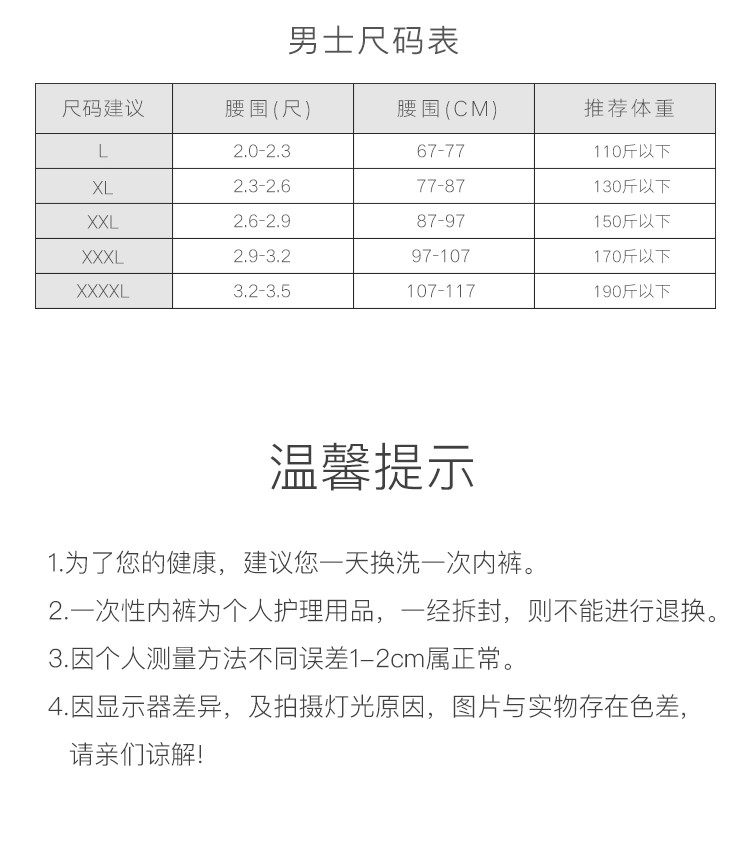 男士尺码表

| 尺码建议 | 腰围(尺) | 腰围(CM) | 推荐体重 |
|---|---|---|---|
| L | 2.0-2.3 | 67-77 | 110斤以下 |
| XL | 2.3-2.6 | 77-87 | 130斤以下 |
| XXL | 2.6-2.9 | 87-97 | 150斤以下 |
| XXXL | 2.9-3.2 | 97-107 | 170斤以下 |
| XXXXL | 3.2-3.5 | 107-117 | 190斤以下 |

温馨提示

1.为了您的健康，建议您一天换洗一次内裤。

2.一次性内裤为个人护理用品，一经拆封，则不能进行退换。

3.因个人测量方法不同误差1-2cm属正常。

4.因显示器差异，及拍摄灯光原因，图片与实物存在色差，请亲们谅解!